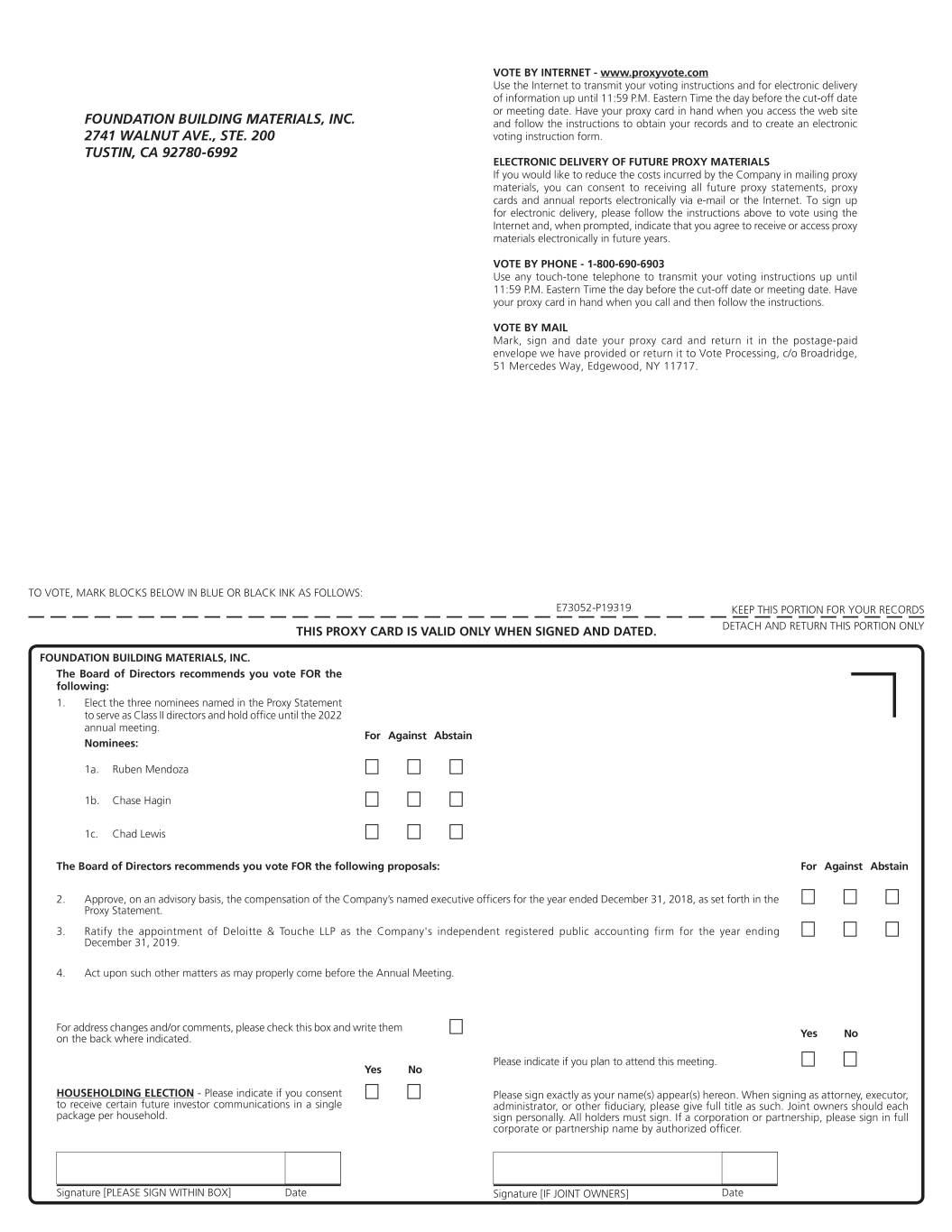 FOUNDATION BUILDING MATERIALS, INC.
2741 WALNUT AVE., STE. 200
TUSTIN, CA 92780-6992

VOTE BY INTERNET - www.proxyvote.com
Use the Internet to transmit your voting instructions and for electronic delivery of information up until 11:59 P.M. Eastern Time the day before the cut-off date or meeting date. Have your proxy card in hand when you access the web site and follow the instructions to obtain your records and to create an electronic voting instruction form.

ELECTRONIC DELIVERY OF FUTURE PROXY MATERIALS
If you would like to reduce the costs incurred by the Company in mailing proxy materials, you can consent to receiving all future proxy statements, proxy cards and annual reports electronically via e-mail or the Internet. To sign up for electronic delivery, please follow the instructions above to vote using the Internet and, when prompted, indicate that you agree to receive or access proxy materials electronically in future years.

VOTE BY PHONE - 1-800-690-6903
Use any touch-tone telephone to transmit your voting instructions up until 11:59 P.M. Eastern Time the day before the cut-off date or meeting date. Have your proxy card in hand when you call and then follow the instructions.

VOTE BY MAIL
Mark, sign and date your proxy card and return it in the postage-paid envelope we have provided or return it to Vote Processing, c/o Broadridge, 51 Mercedes Way, Edgewood, NY 11717.

TO VOTE, MARK BLOCKS BELOW IN BLUE OR BLACK INK AS FOLLOWS:

E73052-P19319

KEEP THIS PORTION FOR YOUR RECORDS

THIS PROXY CARD IS VALID ONLY WHEN SIGNED AND DATED.

DETACH AND RETURN THIS PORTION ONLY

FOUNDATION BUILDING MATERIALS, INC.

The Board of Directors recommends you vote FOR the following:

1. Elect the three nominees named in the Proxy Statement to serve as Class II directors and hold office until the 2022 annual meeting.

Nominees:

For Against Abstain

1a. Ruben Mendoza

1b. Chase Hagin

1c. Chad Lewis

The Board of Directors recommends you vote FOR the following proposals:

For Against Abstain

2. Approve, on an advisory basis, the compensation of the Company's named executive officers for the year ended December 31, 2018, as set forth in the Proxy Statement.

3. Ratify the appointment of Deloitte & Touche LLP as the Company's independent registered public accounting firm for the year ending December 31, 2019.

4. Act upon such other matters as may properly come before the Annual Meeting.

For address changes and/or comments, please check this box and write them on the back where indicated.

Yes No

Please indicate if you plan to attend this meeting.

Yes No

HOUSEHOLDING ELECTION - Please indicate if you consent to receive certain future investor communications in a single package per household.

Please sign exactly as your name(s) appear(s) hereon. When signing as attorney, executor, administrator, or other fiduciary, please give full title as such. Joint owners should each sign personally. All holders must sign. If a corporation or partnership, please sign in full corporate or partnership name by authorized officer.

Signature [PLEASE SIGN WITHIN BOX] Date

Signature [IF JOINT OWNERS] Date